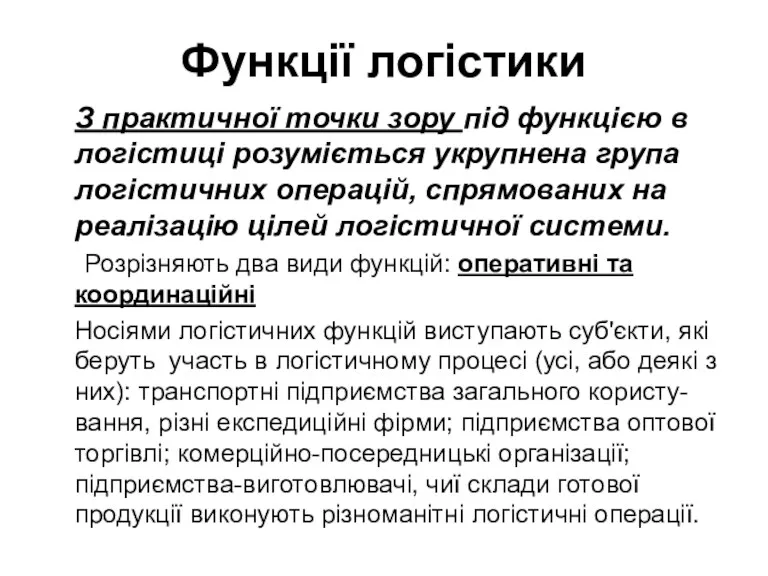 Функції логістики

З практичної точки зору під функцією в логістиці розуміється укрупнена група логістичних операцій, спрямованих на реалізацію цілей логістичної системи.

Розрізняють два види функцій: оперативні та координаційні

Носіями логістичних функцій виступають суб'єкти, які беруть участь в логістичному процесі (усі, або деякі з них): транспортні підприємства загального користування, різні експедиційні фірми; підприємства оптової торгівлі; комерційно-посередницькі організації; підприємства-виготовлювачі, чиї склади готової продукції виконують різноманітні логістичні операції.